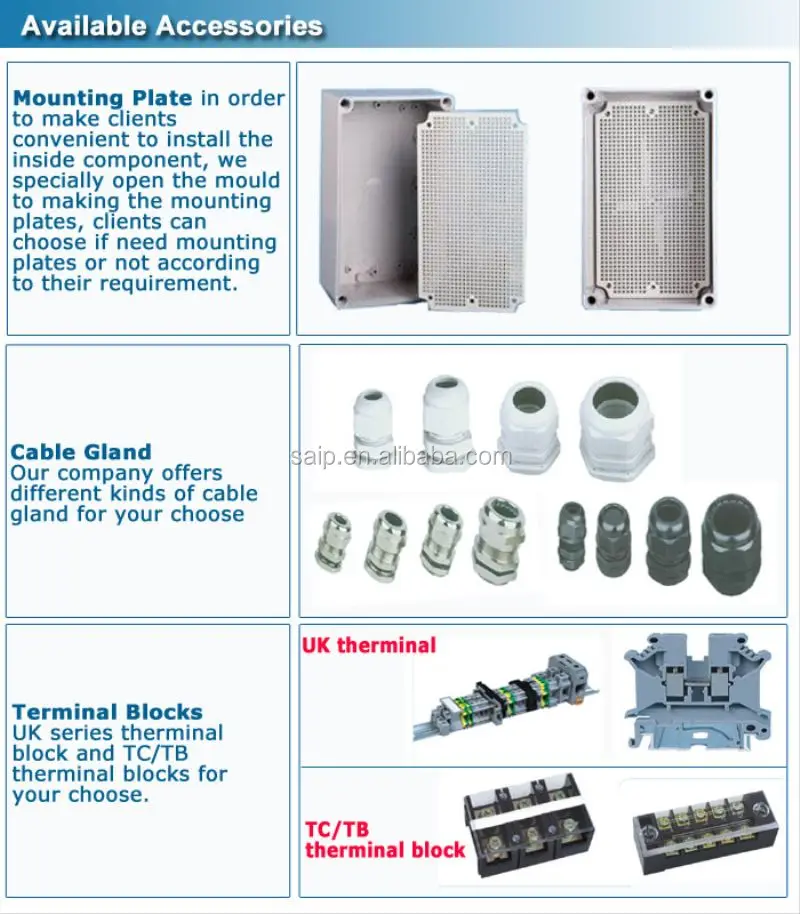 Available Accessories

Mounting Plate in order to make clients convenient to install the inside component, we specially open the mould to making the mounting plates, clients can choose if need mounting plates or not according to their requirement.

Cable Gland
Our company offers different kinds of cable gland for your choose

saip.en.alibaba.com

Terminal Blocks
UK series therminal block and TC/TB therminal blocks for your choose.

UK therminal

TC/TB
therminal block